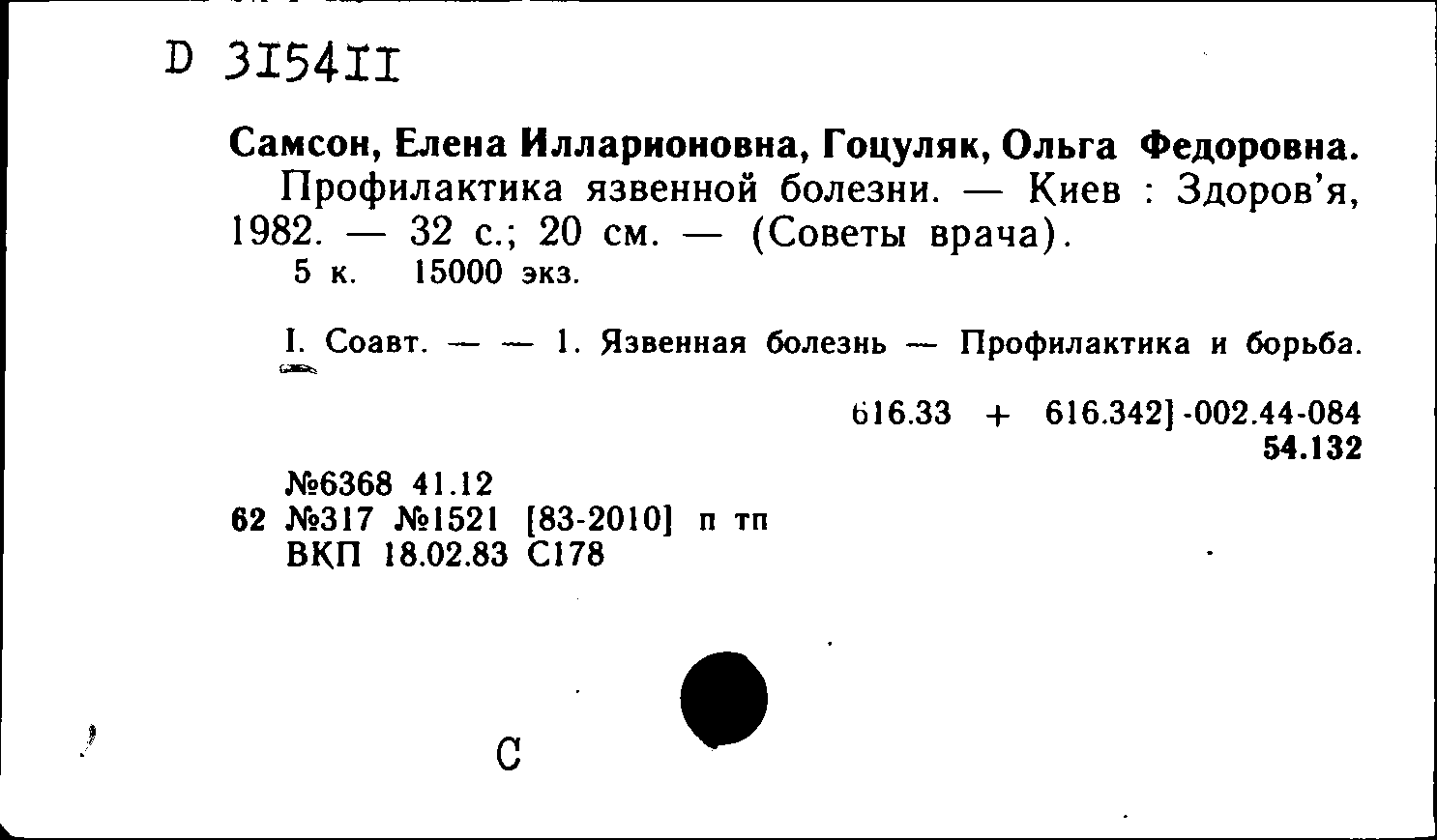 D 3I54II

Самсон, Елена Илларионовна, Гоцуляк, Ольга Федоровна.
Профилактика язвенной болезни. — Киев : Здоров'я, 1982. — 32 с.; 20 см. — (Советы врача).
5 к. 15000 экз.

I. Соавт. — — 1. Язвенная болезнь — Профилактика и борьба.

616.33 + 616.342] -002.44-084
54.132

№6368 41.12
62 №317 №1521 [83-2010] п тп
ВКП 18.02.83 С178

С